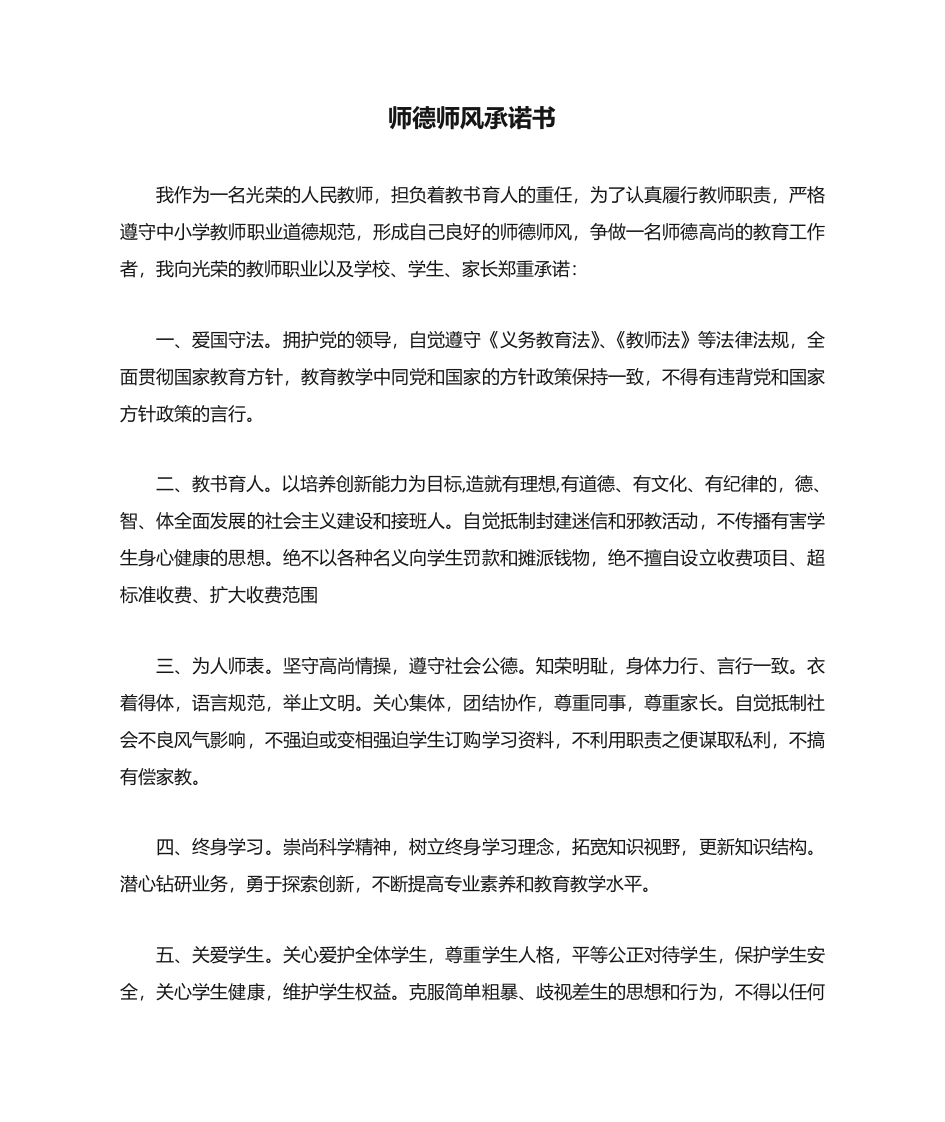 师德师风承诺书

我作为一名光荣的人民教师，担负着教书育人的重任，为了认真履行教师职责，严格遵守中小学教师职业道德规范，形成自己良好的师德师风，争做一名师德高尚的教育工作者，我向光荣的教师职业以及学校、学生、家长郑重承诺：

一、爱国守法。拥护党的领导，自觉遵守《义务教育法》、《教师法》等法律法规，全面贯彻国家教育方针，教育教学中同党和国家的方针政策保持一致，不得有违背党和国家方针政策的言行。

二、教书育人。以培养创新能力为目标,造就有理想,有道德、有文化、有纪律的，德、智、体全面发展的社会主义建设和接班人。自觉抵制封建迷信和邪教活动，不传播有害学生身心健康的思想。绝不以各种名义向学生罚款和摊派钱物，绝不擅自设立收费项目、超标准收费、扩大收费范围

三、为人师表。坚守高尚情操，遵守社会公德。知荣明耻，身体力行、言行一致。衣着得体，语言规范，举止文明。关心集体，团结协作，尊重同事，尊重家长。自觉抵制社会不良风气影响，不强迫或变相强迫学生订购学习资料，不利用职责之便谋取私利，不搞有偿家教。

四、终身学习。崇尚科学精神，树立终身学习理念，拓宽知识视野，更新知识结构。潜心钻研业务，勇于探索创新，不断提高专业素养和教育教学水平。

五、关爱学生。关心爱护全体学生，尊重学生人格，平等公正对待学生，保护学生安全，关心学生健康，维护学生权益。克服简单粗暴、歧视差生的思想和行为，不得以任何